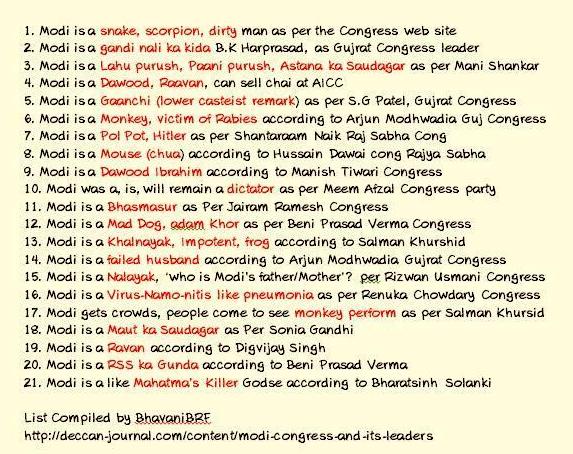 1. Modi is a snake, scorpion, dirty man as per the Congress web site
2. Modi is a gandi nali ka kida B.K Harprasad, as Gujrat Congress leader
3. Modi is a Lahu purush, Paani purush, Astana ka Saudagar as per Mani Shankar
4. Modi is a Dawood, Raavan, can sell chai at AICC
5. Modi is a Gaanchi (lower casteist remark) as per S.G Patel, Gujrat Congress
6. Modi is a Monkey, victim of Rabies according to Arjun Modhwadia Guj Congress
7. Modi is a Pol Pot, Hitler as per Shantaraam Naik Raj Sabha Cong
8. Modi is a Mouse (chua) according to Hussain Dawai cong Rajya Sabha
9. Modi is a Dawood Ibrahim according to Manish Tiwari Congress
10. Modi was a, is, will remain a dictator as per Meem Afzal Congress party
11. Modi is a Bhasmasur as Per Jairam Ramesh Congress
12. Modi is a Mad Dog, adam Khor as per Beni Prasad Verma Congress
13. Modi is a Khalnayak, Impotent, frog according to Salman Khurshid
14. Modi is a failed husband according to Arjun Modhwadia Gujrat Congress
15. Modi is a Nalayak, 'who is Modi's father/Mother'? per Rizwan Usmani Congress
16. Modi is a Virus-Namo-nitis like pneumonia as per Renuka Chowdary Congress
17. Modi gets crowds, people come to see monkey perform as per Salman Khursid
18. Modi is a Maut ka Saudagar as Per Sonia Gandhi
19. Modi is a Ravan according to Digvijay Singh
20. Modi is a RSS ka Gunda according to Beni Prasad Verma
21. Modi is a like Mahatma's Killer Godse according to Bharatsinh Solanki

List Compiled by BhavaniBRF
http://deccan-journal.com/content/modi-congress-and-its-leaders